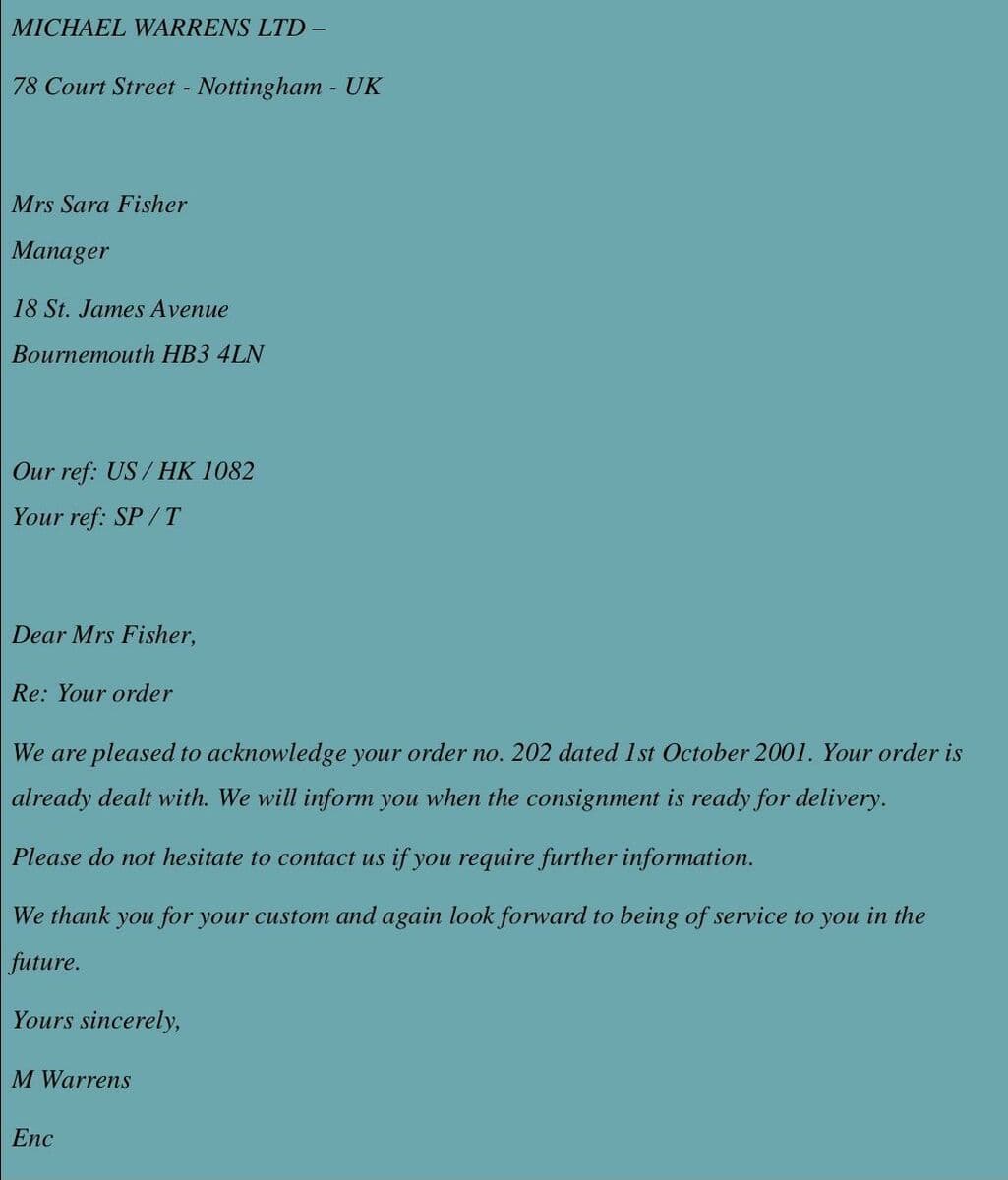 MICHAEL WARRENS LTD –

78 Court Street - Nottingham - UK

Mrs Sara Fisher

Manager

18 St. James Avenue

Bournemouth HB3 4LN

Our ref: US / HK 1082

Your ref: SP / T

Dear Mrs Fisher,

Re: Your order

We are pleased to acknowledge your order no. 202 dated 1st October 2001. Your order is already dealt with. We will inform you when the consignment is ready for delivery.

Please do not hesitate to contact us if you require further information.

We thank you for your custom and again look forward to being of service to you in the future.

Yours sincerely,

M Warrens

Enc